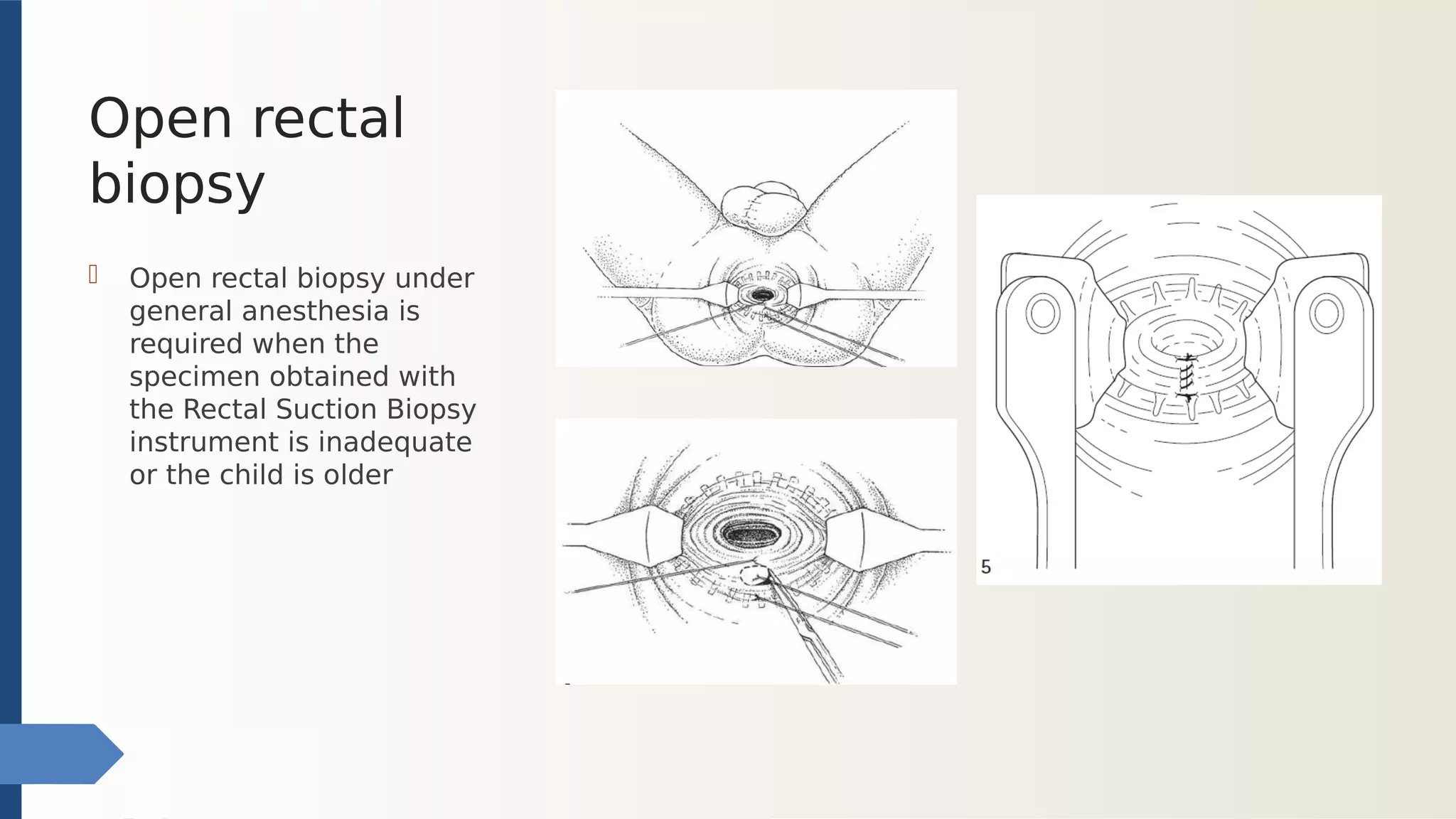 Open rectal biopsy

Open rectal biopsy under general anesthesia is required when the specimen obtained with the Rectal Suction Biopsy instrument is inadequate or the child is older

5